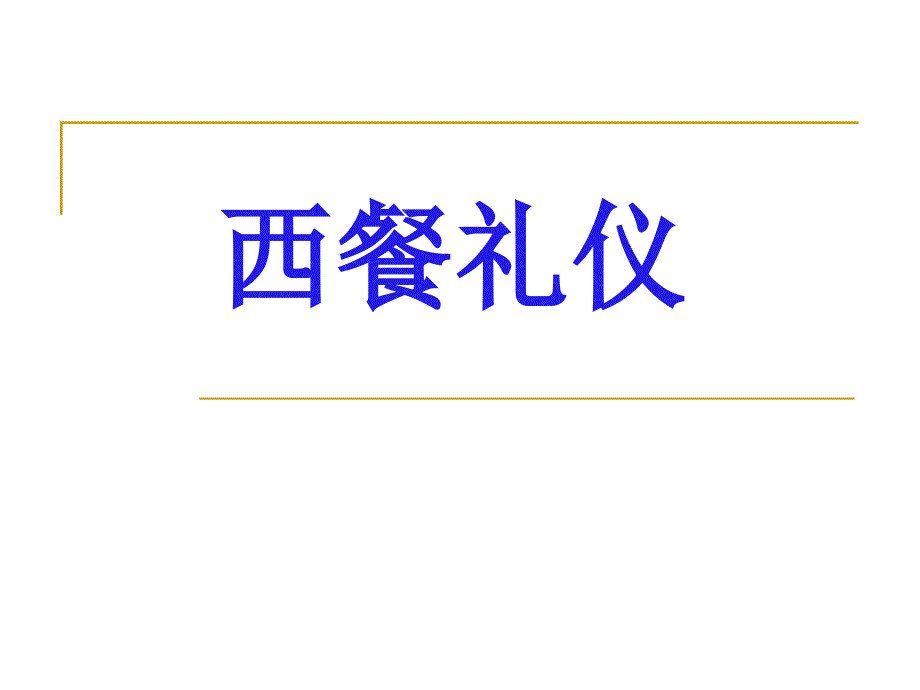 西餐礼仪